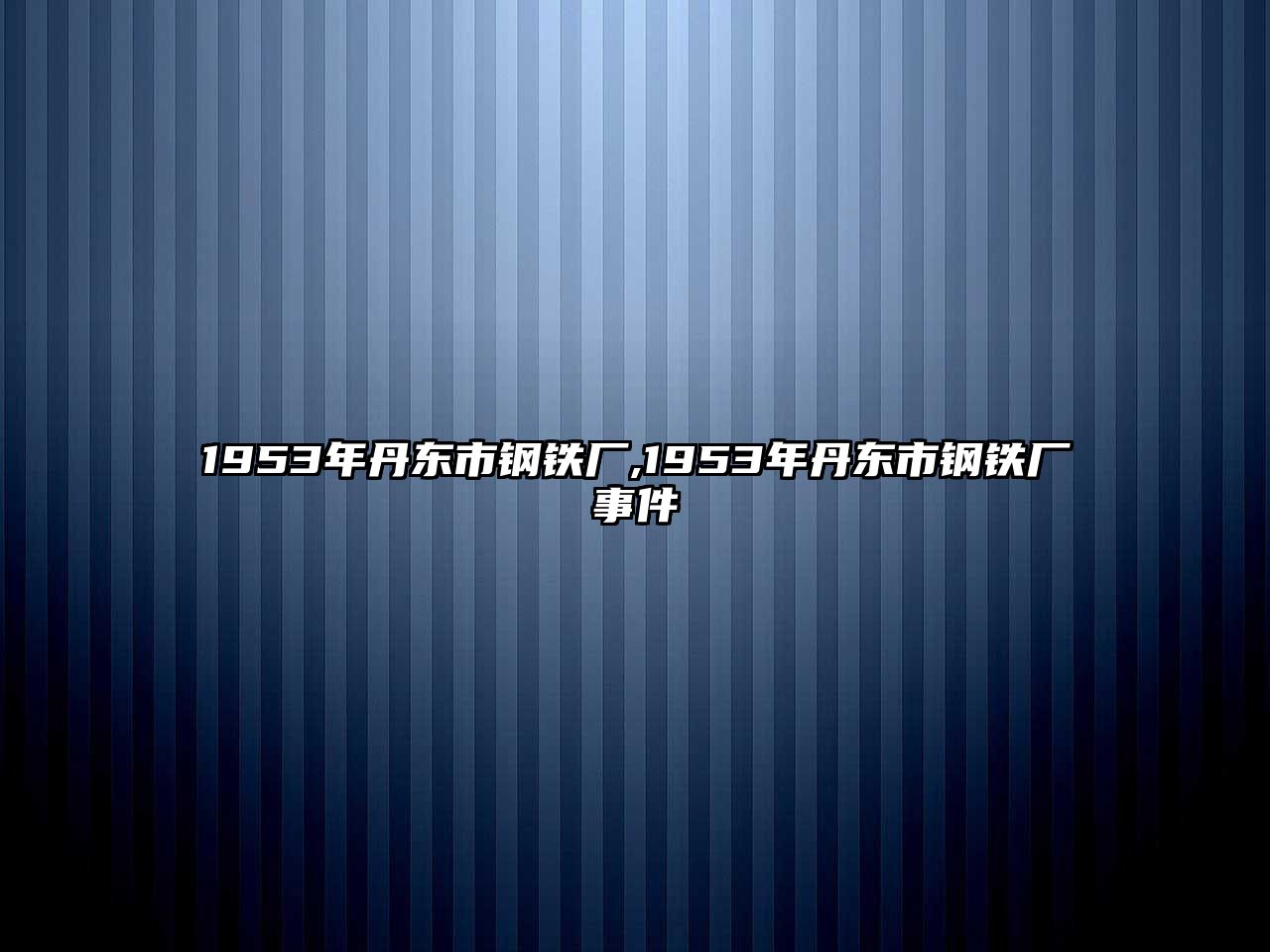 1953年丹东市钢铁厂,1953年丹东市钢铁厂事件